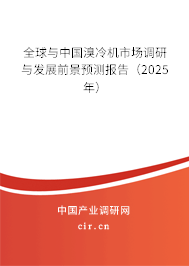 全球与中国溴冷机市场调研与发展前景预测报告（2025年）

中国产业调研网
cir.cn